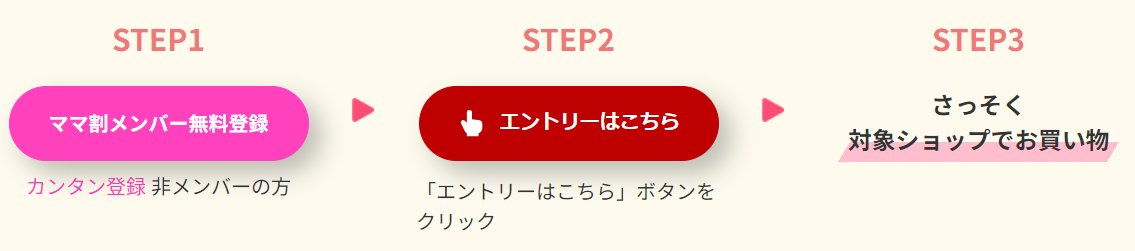 STEP1

ママ割メンバー無料登録

カンタン登録 非メンバーの方

STEP2

エントリーはこちら

「エントリーはこちら」ボタンをクリック

STEP3

さっそく
対象ショップでお買い物